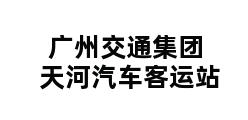 广州交通集团
天河汽车客运站